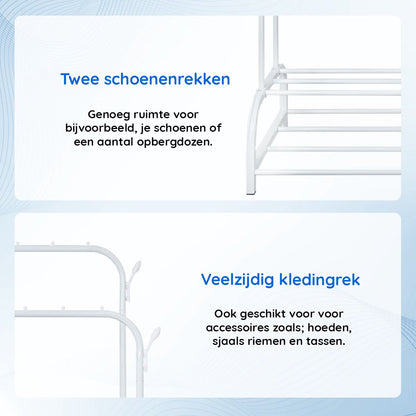 Twee schoenenrekken

Genoeg ruimte voor bijvoorbeeld, je schoenen of een aantal opbergdozen.

Veelzijdig kledingrek

Ook geschikt voor voor accessoires zoals; hoeden, sjaals riemen en tassen.